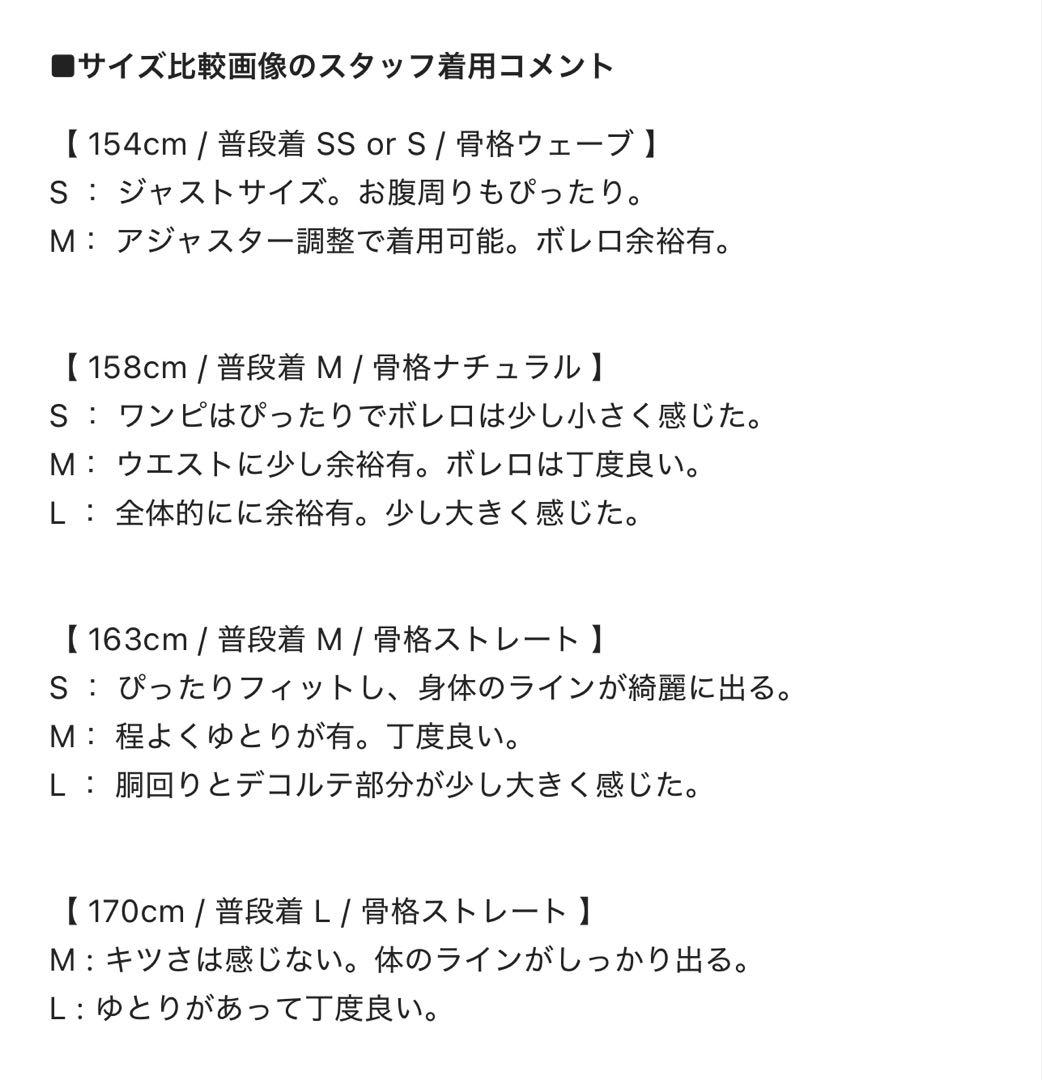 ■サイズ比較画像のスタッフ着用コメント

【 154cm / 普段着 SS or S / 骨格ウェーブ 】
S ： ジャストサイズ。お腹周りもぴったり。
M： アジャスター調整で着用可能。ボレロ余裕有。

【 158cm / 普段着 M / 骨格ナチュラル 】
S ： ワンピはぴったりでボレロは少し小さく感じた。
M： ウエストに少し余裕有。ボレロは丁度良い。
L ： 全体的にに余裕有。少し大きく感じた。

【 163cm / 普段着 M / 骨格ストレート 】
S ： ぴったりフィットし、身体のラインが綺麗に出る。
M： 程よくゆとりが有。丁度良い。
L ： 胴回りとデコルテ部分が少し大きく感じた。

【 170cm / 普段着 L / 骨格ストレート 】
M：キツさは感じない。体のラインがしっかり出る。
L：ゆとりがあって丁度良い。